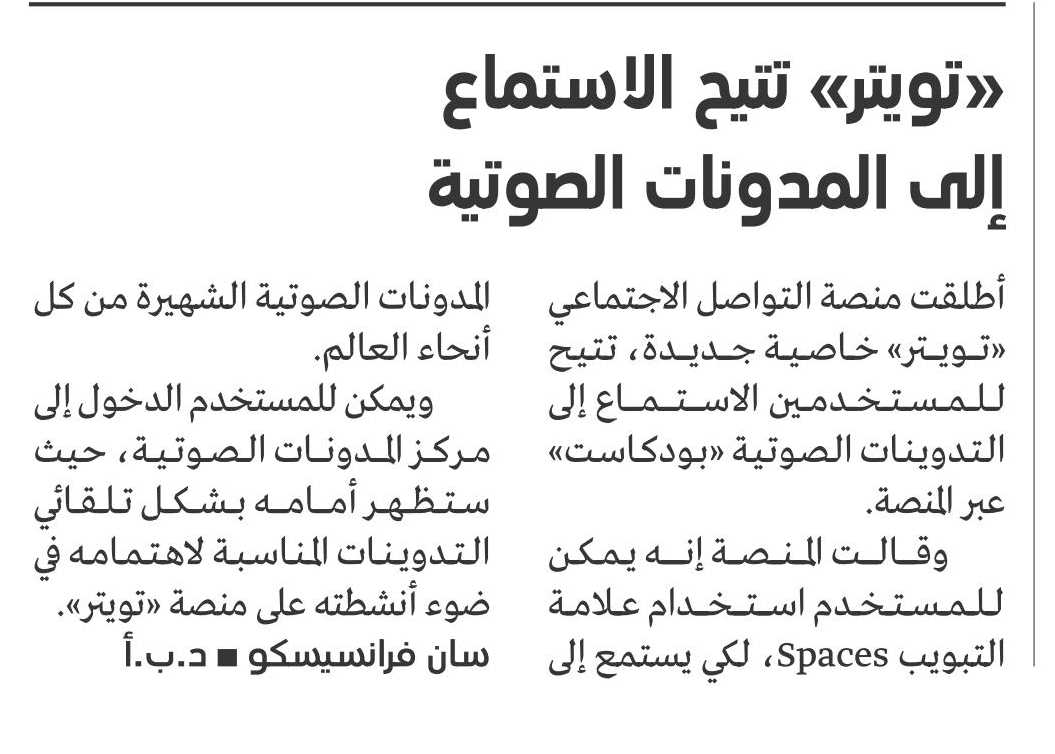 «تويتر» تتيح الاستماع إلى المدونات الصوتية

أطلقت منصة التواصل الاجتماعي «تويتر» خاصية جديدة، تتيح للمستخدمين الاستماع إلى التدوينات الصوتية «بودكاست» عبر المنصة.

وقالت المنصة إنه يمكن للمستخدم استخدام علامة التبويب Spaces، لكي يستمع إلى المدونات الصوتية الشهيرة من كل أنحاء العالم.

ويمكن للمستخدم الدخول إلى مركز المدونات الصوتية، حيث ستظهر أمامه بشكل تلقائي التدوينات المناسبة لاهتمامه في ضوء أنشطته على منصة «تويتر».

سان فرانسيسكو ■ د.ب.أ